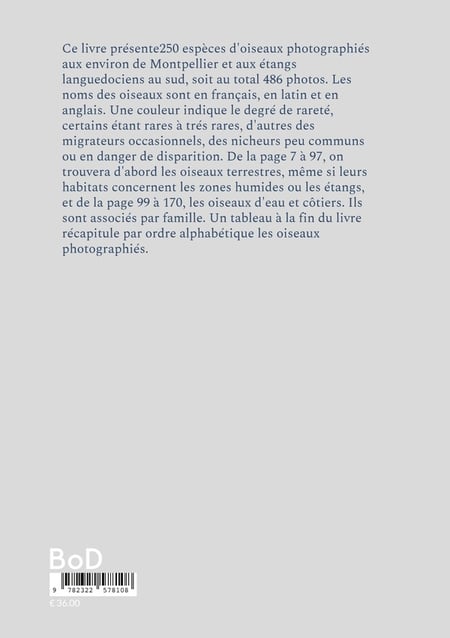 Ce livre présente250 espèces d'oiseaux photographiés aux environ de Montpellier et aux étangs languedociens au sud, soit au total 486 photos. Les noms des oiseaux sont en français, en latin et en anglais. Une couleur indique le degré de rareté, certains étant rares à trés rares, d'autres des migrateurs occasionnels, des nicheurs peu communs ou en danger de disparition. De la page 7 à 97, on trouvera d'abord les oiseaux terrestres, même si leurs habitats concernent les zones humides ou les étangs, et de la page 99 à 170, les oiseaux d'eau et côtiers. Ils sont associés par famille. Un tableau à la fin du livre récapitule par ordre alphabétique les oiseaux photographiés.

BoD

9 782322 578108

€ 36.00